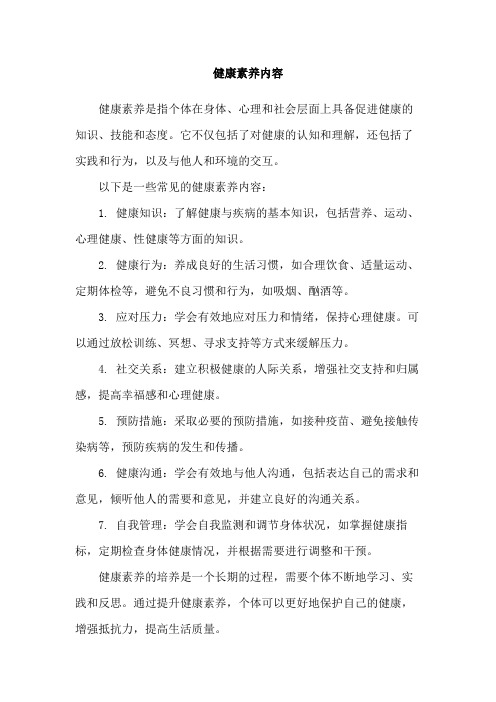 健康素养内容

健康素养是指个体在身体、心理和社会层面上具备促进健康的知识、技能和态度。它不仅包括了对健康的认知和理解，还包括了实践和行为，以及与他人和环境的交互。

以下是一些常见的健康素养内容：

1. 健康知识：了解健康与疾病的基本知识，包括营养、运动、心理健康、性健康等方面的知识。

2. 健康行为：养成良好的生活习惯，如合理饮食、适量运动、定期体检等，避免不良习惯和行为，如吸烟、酗酒等。

3. 应对压力：学会有效地应对压力和情绪，保持心理健康。可以通过放松训练、冥想、寻求支持等方式来缓解压力。

4. 社交关系：建立积极健康的人际关系，增强社交支持和归属感，提高幸福感和心理健康。

5. 预防措施：采取必要的预防措施，如接种疫苗、避免接触传染病等，预防疾病的发生和传播。

6. 健康沟通：学会有效地与他人沟通，包括表达自己的需求和意见，倾听他人的需要和意见，并建立良好的沟通关系。

7. 自我管理：学会自我监测和调节身体状况，如掌握健康指标，定期检查身体健康情况，并根据需要进行调整和干预。

健康素养的培养是一个长期的过程，需要个体不断地学习、实践和反思。通过提升健康素养，个体可以更好地保护自己的健康，增强抵抗力，提高生活质量。